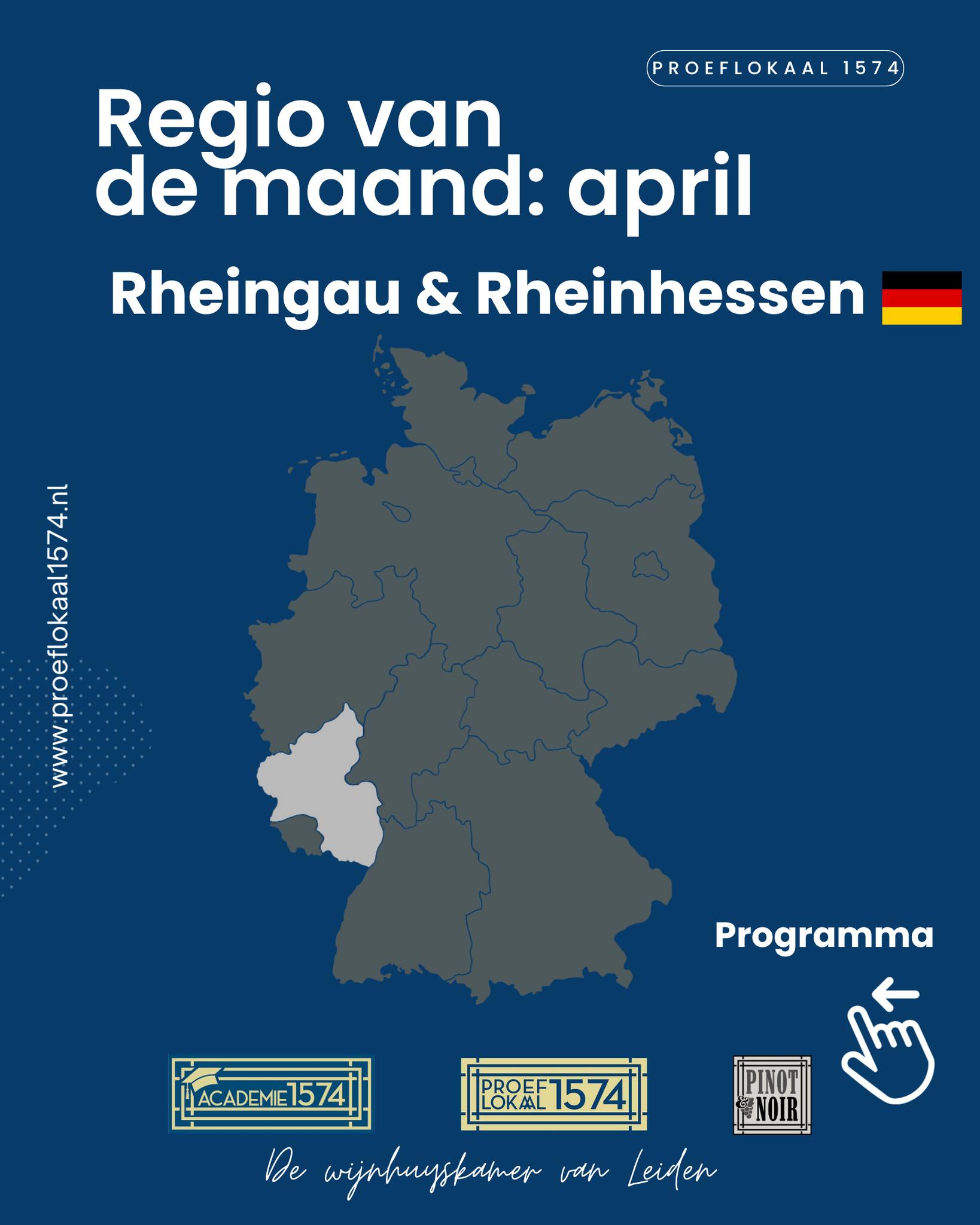 PROEFLOKAAL 1574

Regio van de maand: april

Rheingau & Rheinhessen

www.proeflokaal1574.nl

Programma

ACADEMIE 1574

PROEF LOKAAL 1574

PINOT & NOIR

De wijnhuyskamer van Leiden